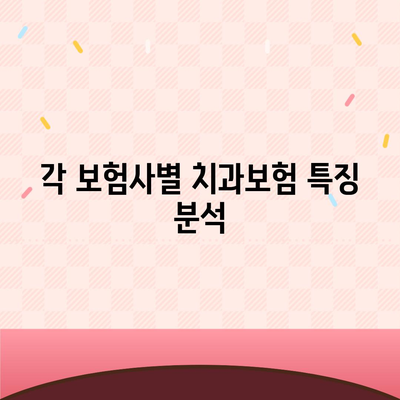 각 보험사별 치과보험 특징 분석